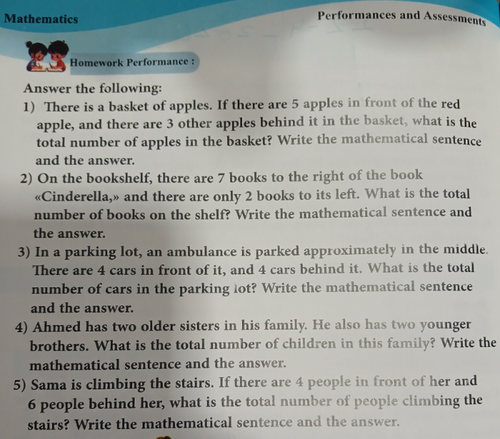 Mathematics

Performances and Assessments

Homework Performance :

Answer the following:

1) There is a basket of apples. If there are 5 apples in front of the red apple, and there are 3 other apples behind it in the basket, what is the total number of apples in the basket? Write the mathematical sentence and the answer.

2) On the bookshelf, there are 7 books to the right of the book «Cinderella,» and there are only 2 books to its left. What is the total number of books on the shelf? Write the mathematical sentence and the answer.

3) In a parking lot, an ambulance is parked approximately in the middle. There are 4 cars in front of it, and 4 cars behind it. What is the total number of cars in the parking lot? Write the mathematical sentence and the answer.

4) Ahmed has two older sisters in his family. He also has two younger brothers. What is the total number of children in this family? Write the mathematical sentence and the answer.

5) Sama is climbing the stairs. If there are 4 people in front of her and 6 people behind her, what is the total number of people climbing the stairs? Write the mathematical sentence and the answer.